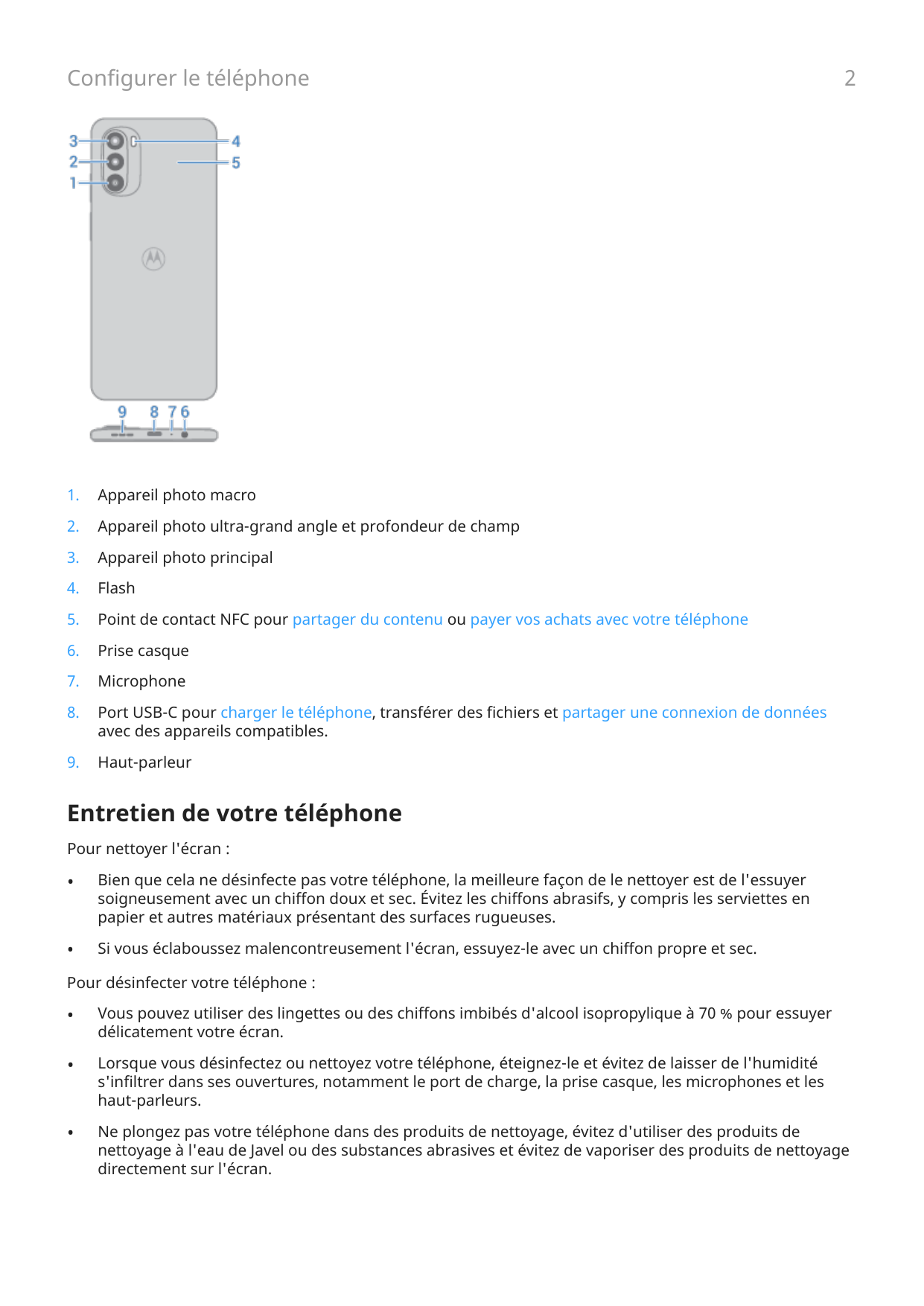 Configurer le téléphone

2

3
2
1
4
5
9
8
7
6

1. Appareil photo macro
2. Appareil photo ultra-grand angle et profondeur de champ
3. Appareil photo principal
4. Flash
5. Point de contact NFC pour partager du contenu ou payer vos achats avec votre téléphone
6. Prise casque
7. Microphone
8. Port USB-C pour charger le téléphone, transférer des fichiers et partager une connexion de données avec des appareils compatibles.
9. Haut-parleur

Entretien de votre téléphone

Pour nettoyer l'écran :

• Bien que cela ne désinfecte pas votre téléphone, la meilleure façon de le nettoyer est de l'essuyer soigneusement avec un chiffon doux et sec. Évitez les chiffons abrasifs, y compris les serviettes en papier et autres matériaux présentant des surfaces rugueuses.

• Si vous éclaboussez malencontreusement l'écran, essuyez-le avec un chiffon propre et sec.

Pour désinfecter votre téléphone :

• Vous pouvez utiliser des lingettes ou des chiffons imbibés d'alcool isopropylique à 70 % pour essuyer délicatement votre écran.

• Lorsque vous désinfectez ou nettoyez votre téléphone, éteignez-le et évitez de laisser de l'humidité s'infiltrer dans ses ouvertures, notamment le port de charge, la prise casque, les microphones et les haut-parleurs.

• Ne plongez pas votre téléphone dans des produits de nettoyage, évitez d'utiliser des produits de nettoyage à l'eau de Javel ou des substances abrasives et évitez de vaporiser des produits de nettoyage directement sur l'écran.